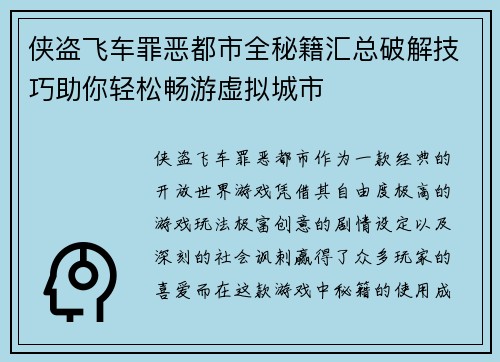 侠盗飞车罪恶都市全秘籍汇总破解技巧助你轻松畅游虚拟城市

侠盗飞车罪恶都市作为一款经典的开放世界游戏凭借其自由度极高的游戏玩法极富创意的剧情设定以及深刻的社会讽刺赢得了众多玩家的喜爱而在这款游戏中秘籍的使用成